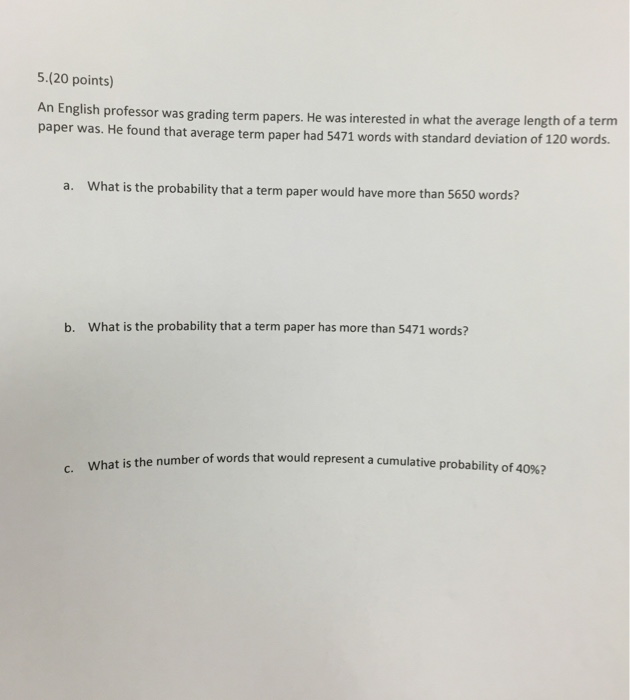 5.(20 points)

An English professor was grading term papers. He was interested in what the average length of a term paper was. He found that average term paper had 5471 words with standard deviation of 120 words.

a. What is the probability that a term paper would have more than 5650 words?

b. What is the probability that a term paper has more than 5471 words?

c. What is the number of words that would represent a cumulative probability of 40%?